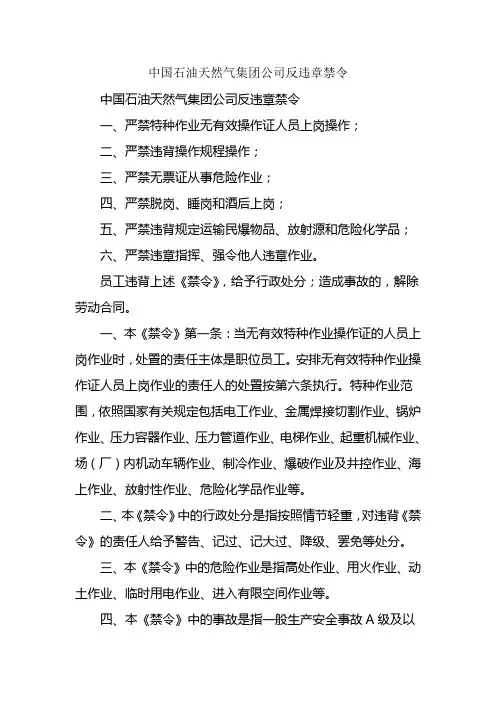 中国石油天然气集团公司反违章禁令

中国石油天然气集团公司反违章禁令

一、严禁特种作业无有效操作证人员上岗操作；

二、严禁违背操作规程操作；

三、严禁无票证从事危险作业；

四、严禁脱岗、睡岗和酒后上岗；

五、严禁违背规定运输民爆物品、放射源和危险化学品；

六、严禁违章指挥、强令他人违章作业。

员工违背上述《禁令》，给予行政处分；造成事故的，解除劳动合同。

一、本《禁令》第一条：当无有效特种作业操作证的人员上岗作业时，处置的责任主体是职位员工。安排无有效特种作业操作证人员上岗作业的责任人的处置按第六条执行。特种作业范围，依照国家有关规定包括电工作业、金属焊接切割作业、锅炉作业、压力容器作业、压力管道作业、电梯作业、起重机械作业、场（厂）内机动车辆作业、制冷作业、爆破作业及井控作业、海上作业、放射性作业、危险化学品作业等。

二、本《禁令》中的行政处分是指按照情节轻重，对违背《禁令》的责任人给予警告、记过、记大过、降级、罢免等处分。

三、本《禁令》中的危险作业是指高处作业、用火作业、动土作业、临时用电作业、进入有限空间作业等。

四、本《禁令》中的事故是指一般生产安全事故 A 级及以